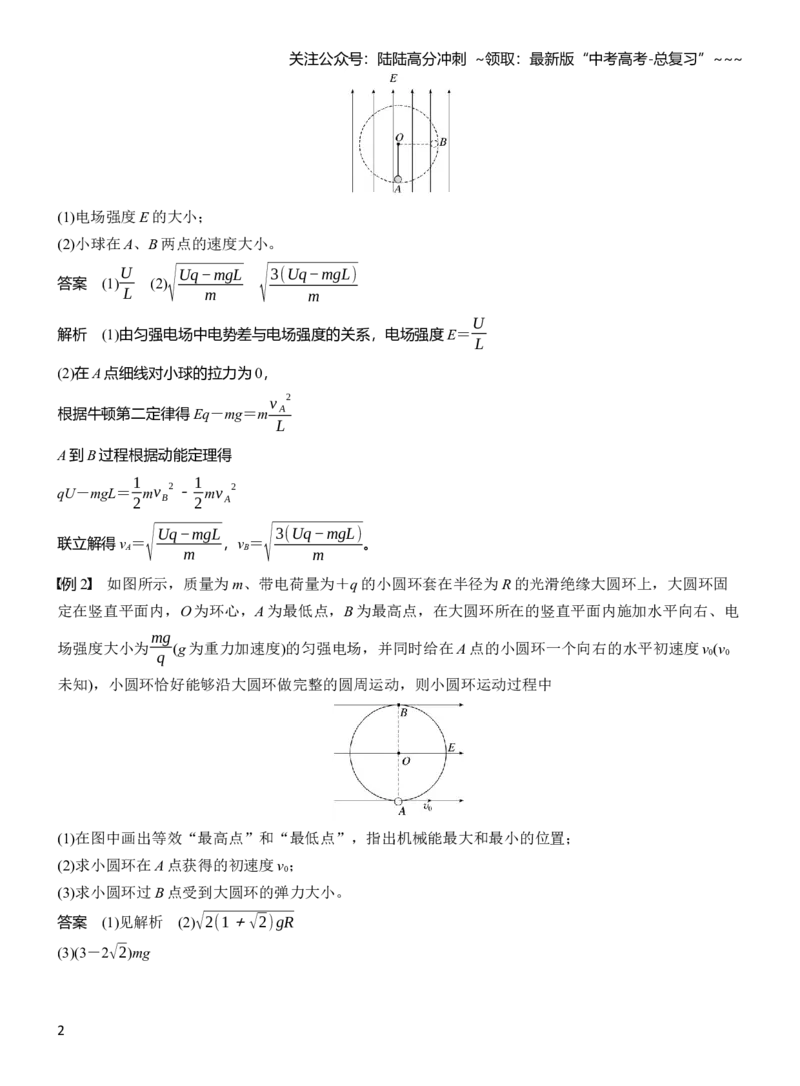 关注公众号：陆陆高分冲刺 ~领取：最新版“中考高考-总复习”~~~

E

O

B

A

(1)电场强度E的大小；

(2)小球在A、B两点的速度大小。

答案 (1)$\frac{U}{L}$ (2)$\sqrt{\frac{Uq-mgL}{m}}$ $\sqrt{\frac{3(Uq-mgL)}{m}}$

解析 (1)由匀强电场中电势差与电场强度的关系，电场强度$E=\frac{U}{L}$

(2)在A点细线对小球的拉力为0，

根据牛顿第二定律得$Eq-mg=m\frac{v_A^2}{L}$

A到B过程根据动能定理得

$qU-mgL=\frac{1}{2}mv_B^2-\frac{1}{2}mv_A^2$

联立解得$v_A=\sqrt{\frac{Uq-mgL}{m}}$，$v_B=\sqrt{\frac{3(Uq-mgL)}{m}}$。

【例2】 如图所示，质量为m、带电荷量为+q的小圆环套在半径为R的光滑绝缘大圆环上，大圆环固定在竖直平面内，O为环心，A为最低点，B为最高点，在大圆环所在的竖直平面内施加水平向右、电场强度大小为$\frac{mg}{q}$(g为重力加速度)的匀强电场，并同时给在A点的小圆环一个向右的水平初速度$v_0$($v_0$未知)，小圆环恰好能够沿大圆环做完整的圆周运动，则小圆环运动过程中

B

E

O

A

$v_0$

(1)在图中画出等效“最高点”和“最低点”，指出机械能最大和最小的位置；

(2)求小圆环在A点获得的初速度$v_0$；

(3)求小圆环过B点受到大圆环的弹力大小。

答案 (1)见解析 (2)$\sqrt{2(1+\sqrt{2})gR}$

(3)$(3-2\sqrt{2})mg$

2